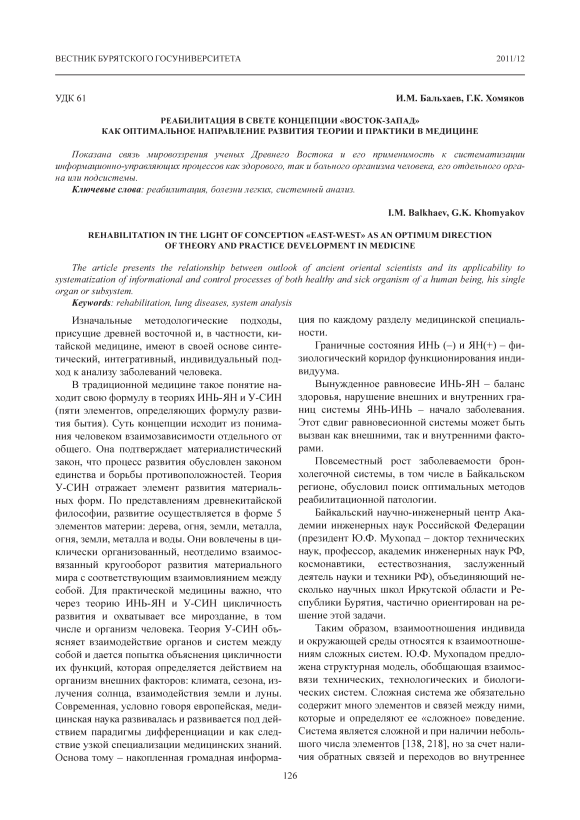 ВЕСТНИК БУРЯТСКОГО ГОСУНИВЕРСИТЕТА 2011/12

УДК 61

И.М. Бальхаев, Г.К. Хомяков

РЕАБИЛИТАЦИЯ В СВЕТЕ КОНЦЕПЦИИ «ВОСТОК-ЗАПАД» КАК ОПТИМАЛЬНОЕ НАПРАВЛЕНИЕ РАЗВИТИЯ ТЕОРИИ И ПРАКТИКИ В МЕДИЦИНЕ

Показана связь мировоззрения ученых Древнего Востока и его применимость к систематизации информационно-управляющих процессов как здорового, так и больного организма человека, его отдельного органа или подсистемы.

Ключевые слова: реабилитация, болезни легких, системный анализ.

I.M. Balkhaev, G.K. Khomyakov

REHABILITATION IN THE LIGHT OF CONCEPTION «EAST-WEST» AS AN OPTIMUM DIRECTION OF THEORY AND PRACTICE DEVELOPMENT IN MEDICINE

The article presents the relationship between outlook of ancient oriental scientists and its applicability to systematization of informational and control processes of both healthy and sick organism of a human being, his single organ or subsystem.

Keywords: rehabilitation, lung diseases, system analysis

Изначальные методологические подходы, присущие древней восточной и, в частности, китайской медицине, имеют в своей основе синтетический, интегративный, индивидуальный подход к анализу заболеваний человека.

В традиционной медицине такое понятие находит свою формулу в теориях ИНЬ-ЯН и У-СИН (пяти элементов, определяющих формулу развития бытия). Суть концепции исходит из понимания человеком взаимозависимости отдельного от общего. Она подтверждает материалистический закон, что процесс развития обусловлен законом единства и борьбы противоположностей. Теория У-СИН отражает элемент развития материальных форм. По представлениям древнекитайской философии, развитие осуществляется в форме 5 элементов материи: дерева, огня, земли, металла, огня, земли, металла и воды. Они вовлечены в циклически организованный, неотделимо взаимосвязанный кругооборот развития материального мира с соответствующим взаимовлиянием между собой. Для практической медицины важно, что через теорию ИНЬ-ЯН и У-СИН цикличность развития и охватывает все мироздание, в том числе и организм человека. Теория У-СИН объясняет взаимодействие органов и систем между собой и дается попытка объяснения цикличности их функций, которая определяется действием на организм внешних факторов: климата, сезона, излучения солнца, взаимодействия земли и луны. Современная, условно говоря европейская, медицинская наука развивалась и развивается под действием парадигмы дифференциации и как следствие узкой специализации медицинских знаний. Основа тому – накопленная громадная информация по каждому разделу медицинской специальности.

Граничные состояния ИНЬ (–) и ЯН(+) – физиологический коридор функционирования индивидуума.

Вынужденное равновесие ИНЬ-ЯН – баланс здоровья, нарушение внешних и внутренних границ системы ЯНЬ-ИНЬ – начало заболевания. Этот сдвиг равновесионной системы может быть вызван как внешними, так и внутренними факторами.

Повсеместный рост заболеваемости бронхолегочной системы, в том числе в Байкальском регионе, обусловил поиск оптимальных методов реабилитационной патологии.

Байкальский научно-инженерный центр Академии инженерных наук Российской Федерации (президент Ю.Ф. Мухопад – доктор технических наук, профессор, академик инженерных наук РФ, космонавтики, естествознания, заслуженный деятель науки и техники РФ), объединяющий несколько научных школ Иркутской области и Республики Бурятия, частично ориентирован на решение этой задачи.

Таким образом, взаимоотношения индивида и окружающей среды относятся к взаимоотношениям сложных систем. Ю.Ф. Мухопадом предложена структурная модель, обобщающая взаимосвязи технических, технологических и биологических систем. Сложная система же обязательно содержит много элементов и связей между ними, которые и определяют ее «сложное» поведение. Система является сложной и при наличии небольшого числа элементов [138, 218], но за счет наличия обратных связей и переходов во внутреннее

126